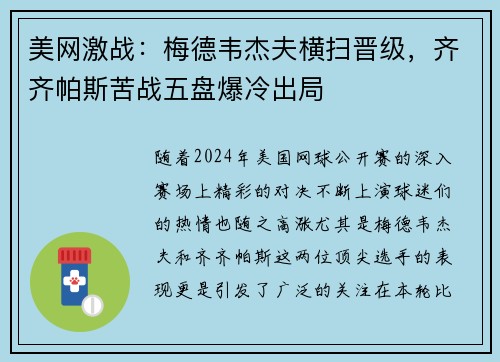 美网激战：梅德韦杰夫横扫晋级，齐齐帕斯苦战五盘爆冷出局

随着2024年美国网球公开赛的深入赛场上精彩的对决不断上演球迷们的热情也随之高涨尤其是梅德韦杰夫和齐齐帕斯这两位顶尖选手的表现更是引发了广泛的关注在本轮比